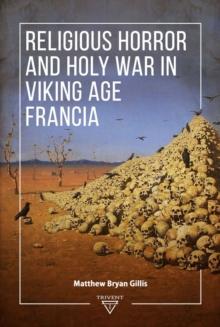 RELIGIOUS HORROR AND HOLY WAR IN VIKING AGE FRANCIA

Matthew Bryan Gillis

TRIVENT